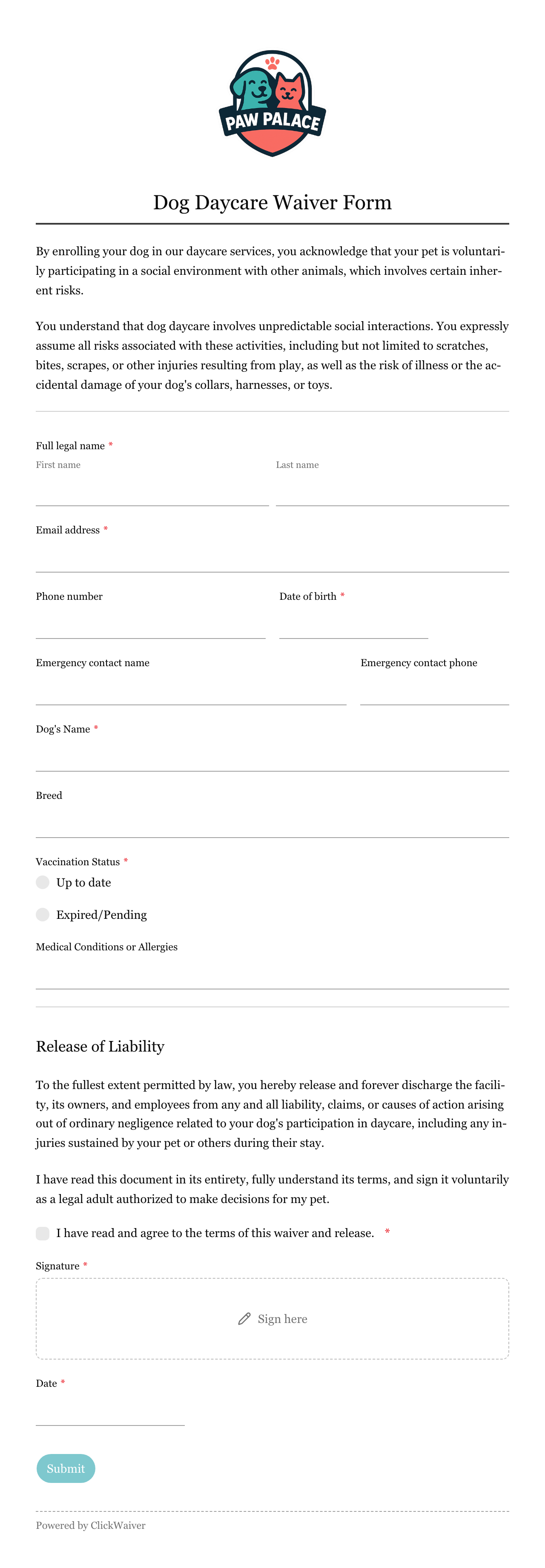 PAW PALACE

Dog Daycare Waiver Form

By enrolling your dog in our daycare services, you acknowledge that your pet is voluntarily participating in a social environment with other animals, which involves certain inherent risks.

You understand that dog daycare involves unpredictable social interactions. You expressly assume all risks associated with these activities, including but not limited to scratches, bites, scrapes, or other injuries resulting from play, as well as the risk of illness or the accidental damage of your dog's collars, harnesses, or toys.

Full legal name *
First name
Last name

Email address *

Phone number

Date of birth *

Emergency contact name

Emergency contact phone

Dog's Name *

Breed

Vaccination Status *
Up to date
Expired/Pending

Medical Conditions or Allergies

Release of Liability

To the fullest extent permitted by law, you hereby release and forever discharge the facility, its owners, and employees from any and all liability, claims, or causes of action arising out of ordinary negligence related to your dog's participation in daycare, including any injuries sustained by your pet or others during their stay.

I have read this document in its entirety, fully understand its terms, and sign it voluntarily as a legal adult authorized to make decisions for my pet.

I have read and agree to the terms of this waiver and release. *

Signature *

Sign here

Date *

Submit

Powered by ClickWaiver